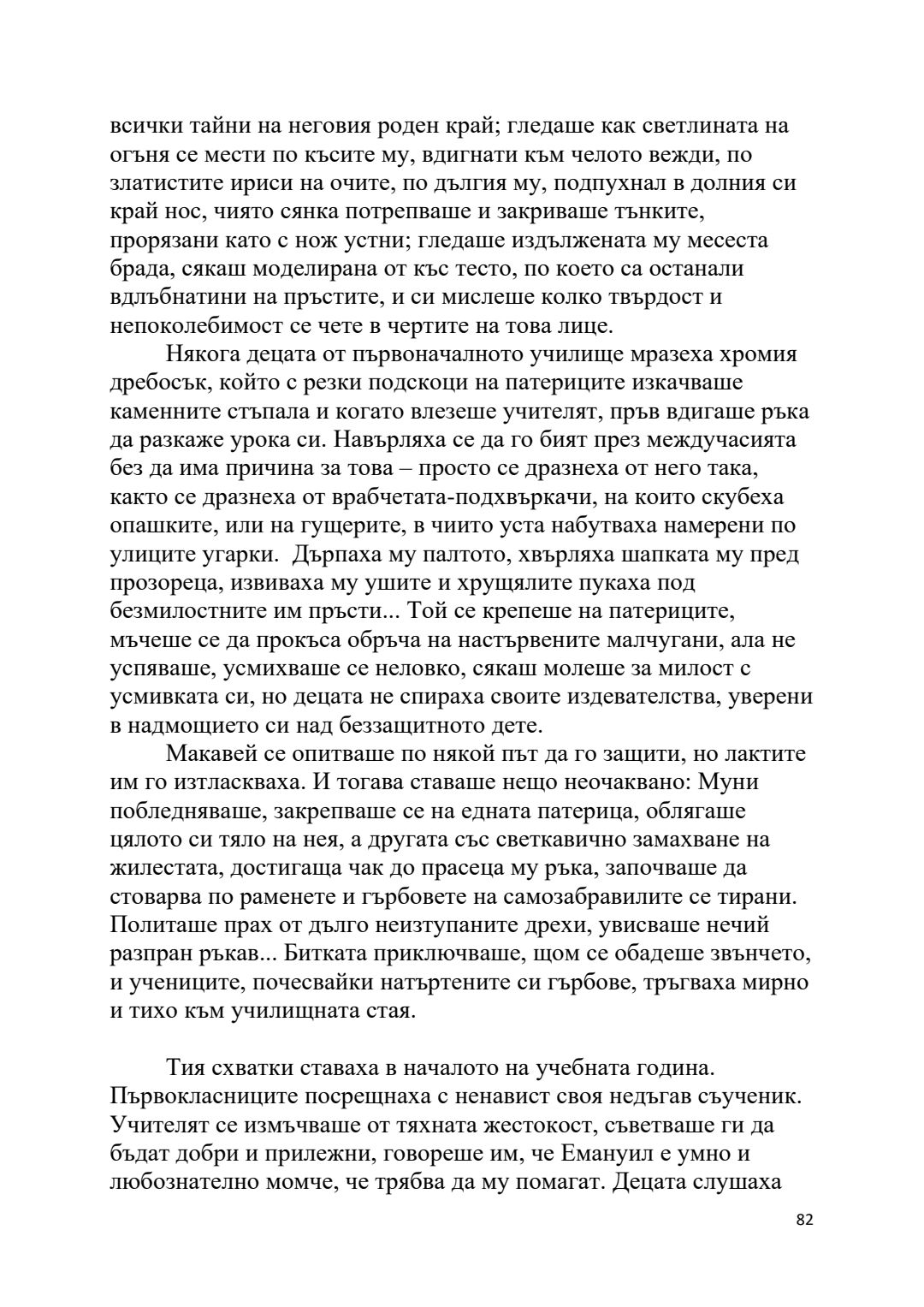 всички тайни на неговия роден край; гледаше как светлината на огъня се мести по късите му, вдигнати към челото вежди, по златистите ириси на очите, по дългия му, подпухнал в долния си край нос, чиято сянка потрепваше и закриваше тънките, прорязани като с нож устни; гледаше издължената му месеста брада, сякаш моделирана от къс тесто, по което са останали вдлъбнатини на пръстите, и си мислеше колко твърдост и непоколебимост се чете в чертите на това лице.

Някога децата от първоначалното училище мразеха хромия дребосък, който с резки подскоци на патериците изкачваше каменните стъпала и когато влезеше учителят, пръв вдигаше ръка да разкаже урока си. Навърляха се да го бият през междучасията без да има причина за това – просто се дразнеха от него така, както се дразнеха от врабчетата-подхвъркачи, на които скубеха опашките, или на гущерите, в чиито уста набутваха намерени по улиците угарки. Дърпаха му палтото, хвърляха шапката му пред прозореца, извиваха му ушите и хрущялите пукаха под безмилостните им пръсти... Той се крепеше на патериците, мъчеше се да прокъса обръча на настървените малчугани, ала не успяваше, усмихваше се неловко, сякаш молеше за милост с усмивката си, но децата не спираха своите издевателства, уверени в надмощието си над беззащитното дете.

Макавей се опитваше по някой път да го защити, но лактите им го изтласкваха. И тогава ставаше нещо неочаквано: Муни побледняваше, закрепваше се на едната патерица, облягаше цялото си тяло на нея, а другата със светкавично замахване на жилестата, достигаща чак до прасеца му ръка, започваше да стоварва по раменете и гърбовете на самозабравилите се тирани. Политаше прах от дълго неизтупаните дрехи, увисваше нечий разпран ръкав... Битката приключваше, щом се обадеше звънчето, и учениците, почесвайки натъртените си гърбове, тръгваха мирно и тихо към училищната стая.

Тия схватки ставаха в началото на учебната година. Първокласниците посрещнаха с ненавист своя недъгав съученик. Учителят се измъчваше от тяхната жестокост, съветваше ги да бъдат добри и прилежни, говореше им, че Емануил е умно и любознателно момче, че трябва да му помагат. Децата слушаха

82